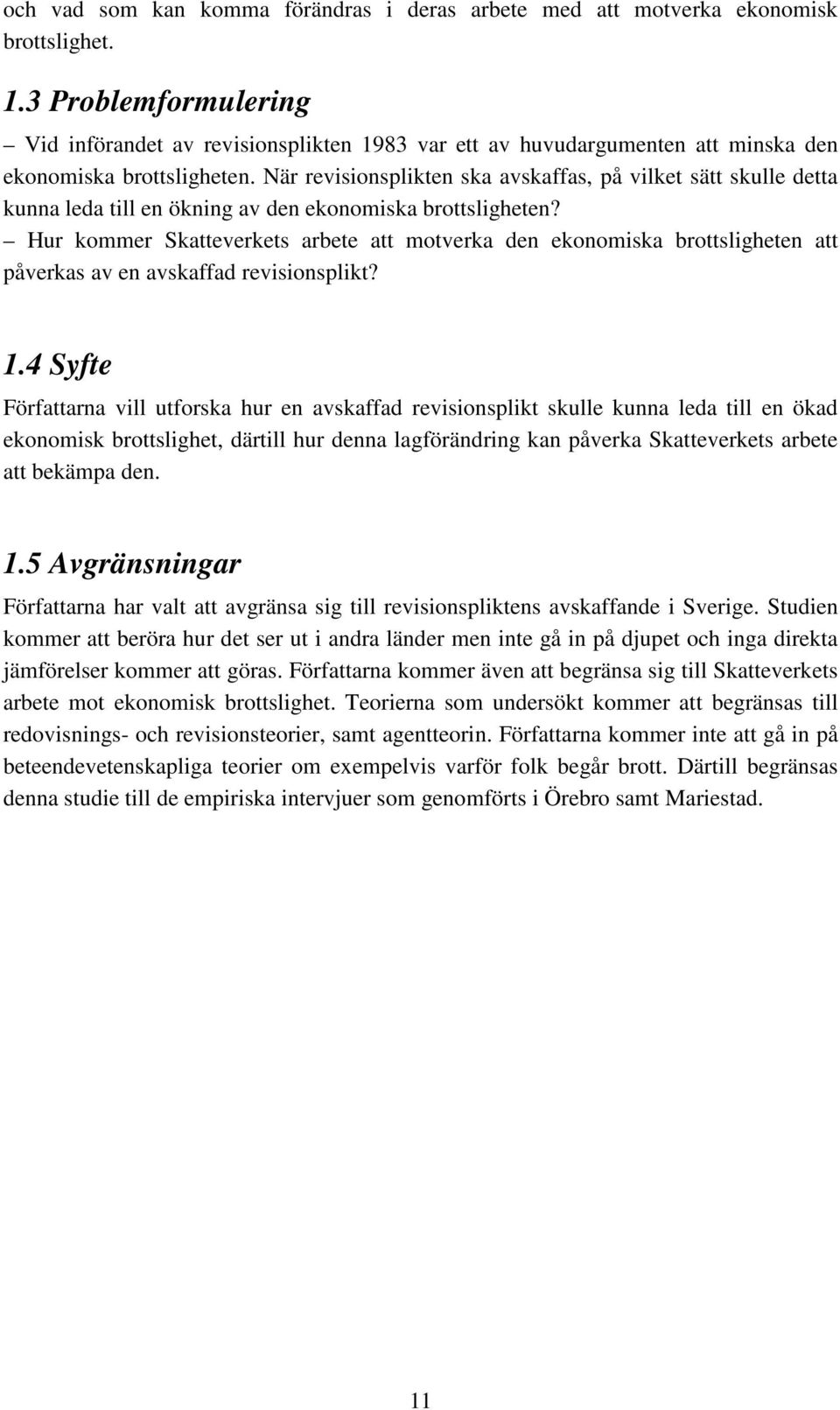 och vad som kan komma förändras i deras arbete med att motverka ekonomisk brottslighet.

1.3 Problemformulering

– Vid införandet av revisionsplikten 1983 var ett av huvudargumenten att minska den ekonomiska brottsligheten. När revisionsplikten ska avskaffas, på vilket sätt skulle detta kunna leda till en ökning av den ekonomiska brottsligheten?

– Hur kommer Skatteverkets arbete att motverka den ekonomiska brottsligheten att påverkas av en avskaffad revisionsplikt?

1.4 Syfte

Författarna vill utforska hur en avskaffad revisionsplikt skulle kunna leda till en ökad ekonomisk brottslighet, därtill hur denna lagförändring kan påverka Skatteverkets arbete att bekämpa den.

1.5 Avgränsningar

Författarna har valt att avgränsa sig till revisionspliktens avskaffande i Sverige. Studien kommer att beröra hur det ser ut i andra länder men inte gå in på djupet och inga direkta jämförelser kommer att göras. Författarna kommer även att begränsa sig till Skatteverkets arbete mot ekonomisk brottslighet. Teorierna som undersökt kommer att begränsas till redovisnings- och revisionsteorier, samt agentteorin. Författarna kommer inte att gå in på beteendevetenskapliga teorier om exempelvis varför folk begår brott. Därtill begränsas denna studie till de empiriska intervjuer som genomförts i Örebro samt Mariestad.

11